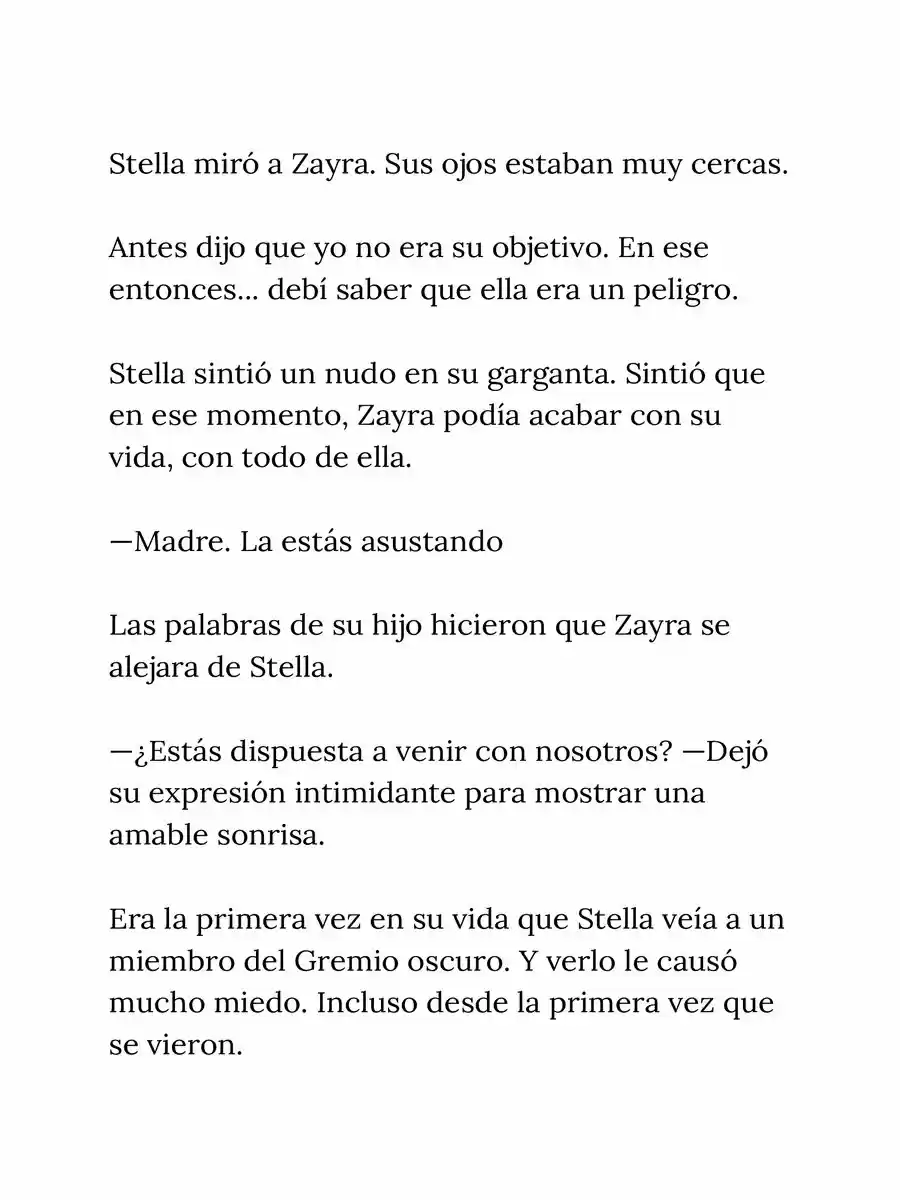 Stella miró a Zayra. Sus ojos estaban muy cercas.

Antes dijo que yo no era su objetivo. En ese entonces... debí saber que ella era un peligro.

Stella sintió un nudo en su garganta. Sintió que en ese momento, Zayra podía acabar con su vida, con todo de ella.

—Madre. La estás asustando

Las palabras de su hijo hicieron que Zayra se alejara de Stella.

—¿Estás dispuesta a venir con nosotros? —Dejó su expresión intimidante para mostrar una amable sonrisa.

Era la primera vez en su vida que Stella veía a un miembro del Gremio oscuro. Y verlo le causó mucho miedo. Incluso desde la primera vez que se vieron.